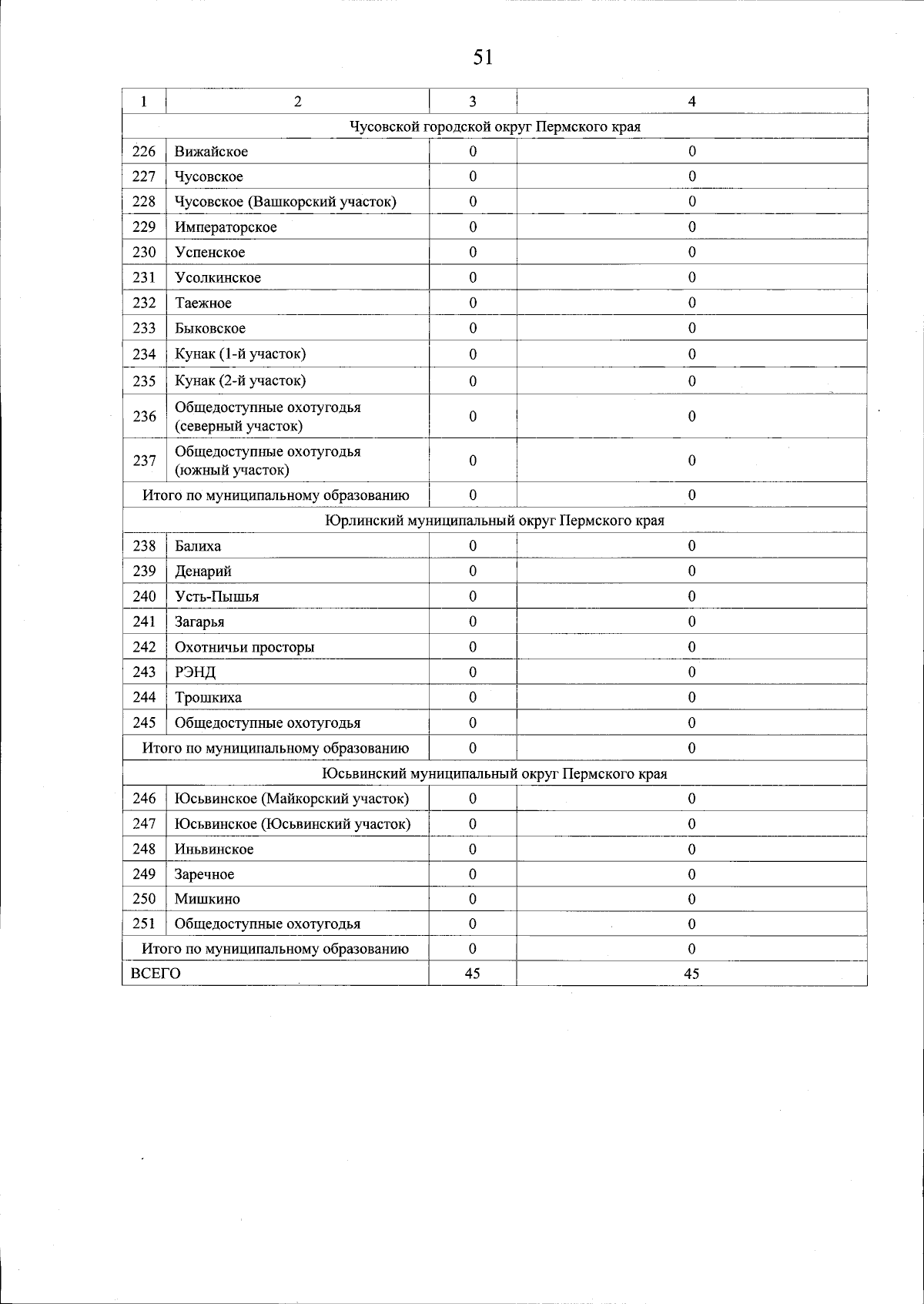 51

| 1 | 2 | 3 | 4 |
|---|---|---|---|
| Чусовской городской округ Пермского края | | | |
| 226 | Вижайское | 0 | 0 |
| 227 | Чусовское | 0 | 0 |
| 228 | Чусовское (Вашкорский участок) | 0 | 0 |
| 229 | Императорское | 0 | 0 |
| 230 | Успенское | 0 | 0 |
| 231 | Усолкинское | 0 | 0 |
| 232 | Таежное | 0 | 0 |
| 233 | Быковское | 0 | 0 |
| 234 | Кунак (1-й участок) | 0 | 0 |
| 235 | Кунак (2-й участок) | 0 | 0 |
| 236 | Общедоступные охотугодья (северный участок) | 0 | 0 |
| 237 | Общедоступные охотугодья (южный участок) | 0 | 0 |
| Итого по муниципальному образованию | | 0 | 0 |
| Юрлинский муниципальный округ Пермского края | | | |
| 238 | Балиха | 0 | 0 |
| 239 | Денарий | 0 | 0 |
| 240 | Усть-Пышья | 0 | 0 |
| 241 | Загарья | 0 | 0 |
| 242 | Охотничьи просторы | 0 | 0 |
| 243 | РЭНД | 0 | 0 |
| 244 | Трошкиха | 0 | 0 |
| 245 | Общедоступные охотугодья | 0 | 0 |
| Итого по муниципальному образованию | | 0 | 0 |
| Юсьвинский муниципальный округ Пермского края | | | |
| 246 | Юсьвинское (Майкорский участок) | 0 | 0 |
| 247 | Юсьвинское (Юсьвинский участок) | 0 | 0 |
| 248 | Иньвинское | 0 | 0 |
| 249 | Заречное | 0 | 0 |
| 250 | Мишкино | 0 | 0 |
| 251 | Общедоступные охотугодья | 0 | 0 |
| Итого по муниципальному образованию | | 0 | 0 |
| ВСЕГО | | 45 | 45 |